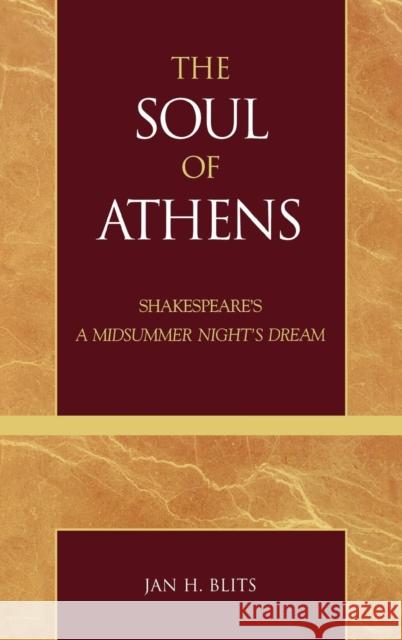 THE
SOUL
OF
ATHENS

SHAKESPEARE'S
A MIDSUMMER NIGHT'S DREAM

JAN H. BLITS